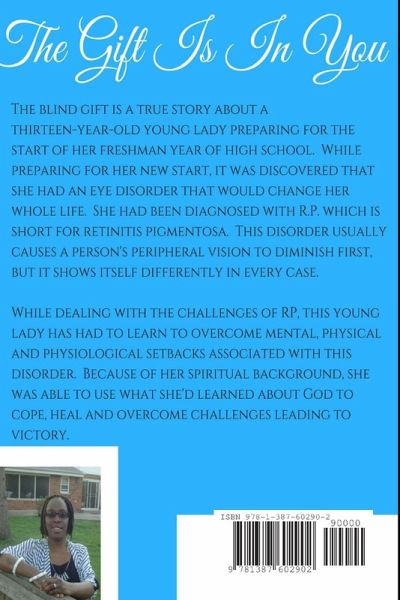 The Gift Is In You

The blind gift is a true story about a thirteen-year-old young lady preparing for the start of her freshman year of high school. While preparing for her new start, it was discovered that she had an eye disorder that would change her whole life. She had been diagnosed with R.P. which is short for retinitis pigmentosa. This disorder usually causes a person's peripheral vision to diminish first, but it shows itself differently in every case.

While dealing with the challenges of RP, this young lady has had to learn to overcome mental, physical and physiological setbacks associated with this disorder. Because of her spiritual background, she was able to use what she'd learned about God to cope, heal and overcome challenges leading to victory.

ISBN 978-1-387-60290-2
90000
9 781387 602902